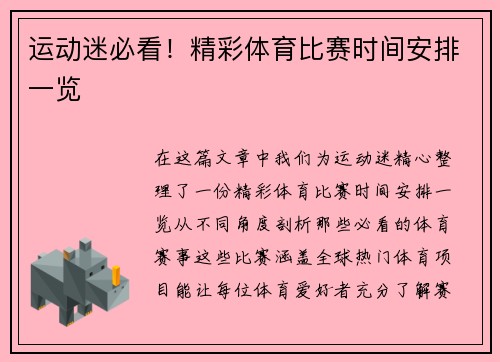 运动迷必看！精彩体育比赛时间安排一览

在这篇文章中我们为运动迷精心整理了一份精彩体育比赛时间安排一览从不同角度剖析那些必看的体育赛事这些比赛涵盖全球热门体育项目能让每位体育爱好者充分了解赛